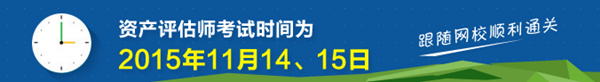 资产评估师考试时间为
2015年11月14、15日

跟随网校顺利通关